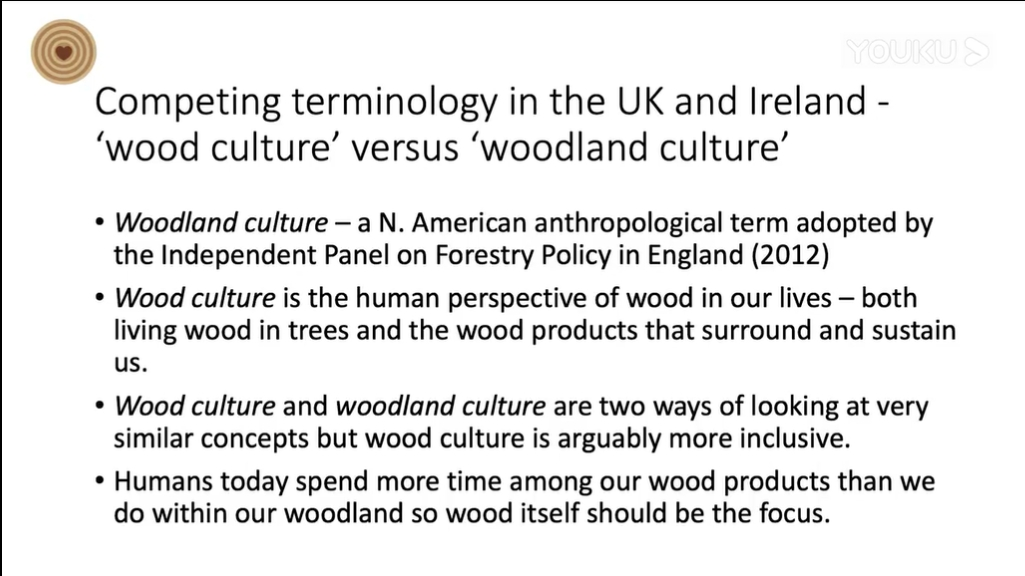 YOUKU

Competing terminology in the UK and Ireland - ‘wood culture’ versus ‘woodland culture’

• Woodland culture – a N. American anthropological term adopted by the Independent Panel on Forestry Policy in England (2012)

• Wood culture is the human perspective of wood in our lives – both living wood in trees and the wood products that surround and sustain us.

• Wood culture and woodland culture are two ways of looking at very similar concepts but wood culture is arguably more inclusive.

• Humans today spend more time among our wood products than we do within our woodland so wood itself should be the focus.